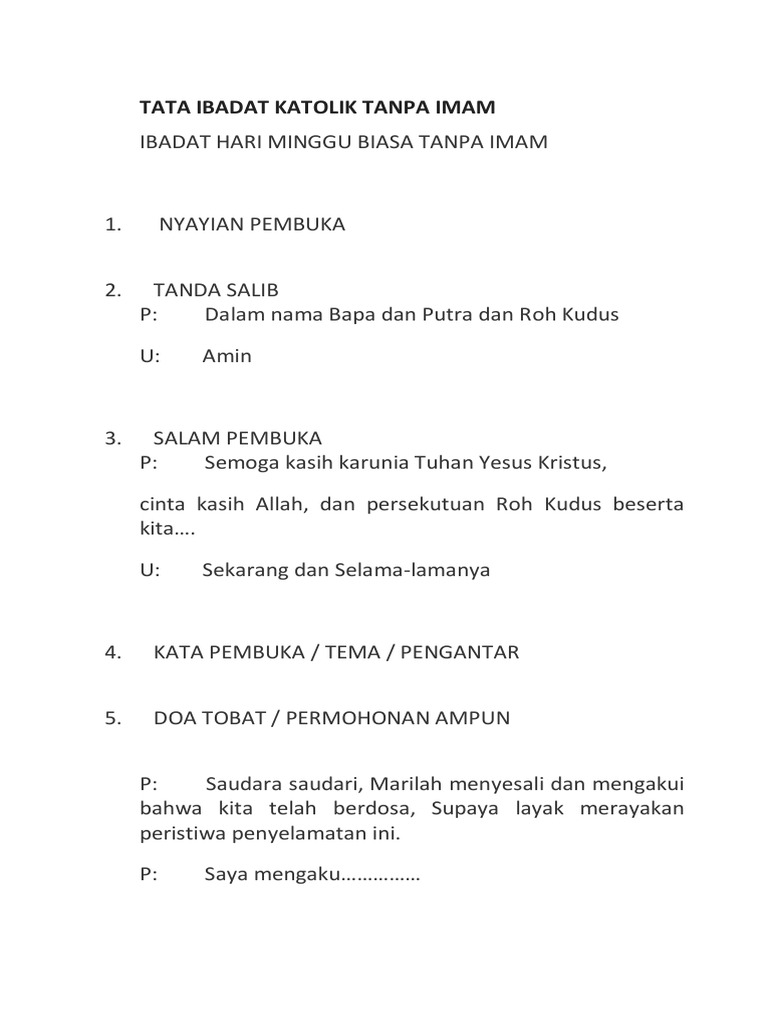 TATA IBADAT KATOLIK TANPA IMAM

IBADAT HARI MINGGU BIASA TANPA IMAM

1. NYAYIAN PEMBUKA

2. TANDA SALIB

P: Dalam nama Bapa dan Putra dan Roh Kudus

U: Amin

3. SALAM PEMBUKA

P: Semoga kasih karunia Tuhan Yesus Kristus,

cinta kasih Allah, dan persekutuan Roh Kudus beserta kita….

U: Sekarang dan Selama-lamanya

4. KATA PEMBUKA / TEMA / PENGANTAR

5. DOA TOBAT / PERMOHONAN AMPUN

P: Saudara saudari, Marilah menyesali dan mengakui bahwa kita telah berdosa, Supaya layak merayakan peristiwa penyelamatan ini.

P: Saya mengaku……………